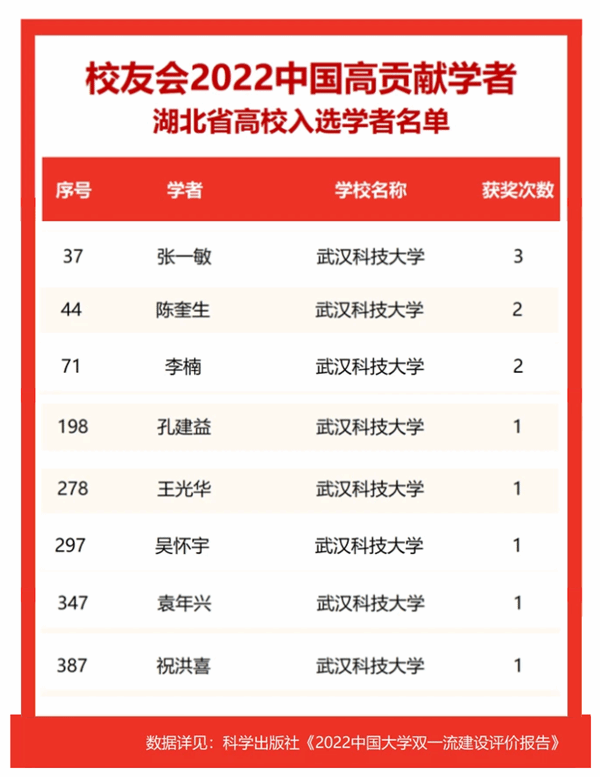 校友会2022中国高贡献学者
湖北省高校入选学者名单

| 序号 | 学者 | 学校名称 | 获奖次数 |
|---|---|---|---|
| 37 | 张一敏 | 武汉科技大学 | 3 |
| 44 | 陈奎生 | 武汉科技大学 | 2 |
| 71 | 李楠 | 武汉科技大学 | 2 |
| 198 | 孔建益 | 武汉科技大学 | 1 |
| 278 | 王光华 | 武汉科技大学 | 1 |
| 297 | 吴怀宇 | 武汉科技大学 | 1 |
| 347 | 袁年兴 | 武汉科技大学 | 1 |
| 387 | 祝洪喜 | 武汉科技大学 | 1 |

数据详见：科学出版社《2022中国大学双一流建设评价报告》